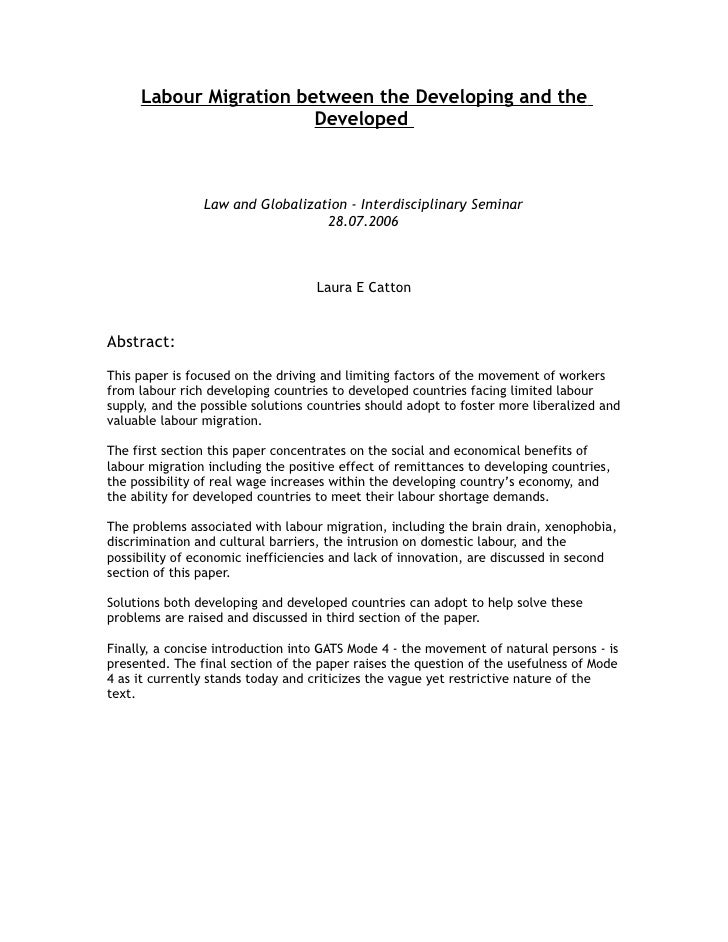 Labour Migration between the Developing and the Developed

Law and Globalization - Interdisciplinary Seminar
28.07.2006

Laura E Catton

Abstract:

This paper is focused on the driving and limiting factors of the movement of workers from labour rich developing countries to developed countries facing limited labour supply, and the possible solutions countries should adopt to foster more liberalized and valuable labour migration.

The first section this paper concentrates on the social and economical benefits of labour migration including the positive effect of remittances to developing countries, the possibility of real wage increases within the developing country's economy, and the ability for developed countries to meet their labour shortage demands.

The problems associated with labour migration, including the brain drain, xenophobia, discrimination and cultural barriers, the intrusion on domestic labour, and the possibility of economic inefficiencies and lack of innovation, are discussed in second section of this paper.

Solutions both developing and developed countries can adopt to help solve these problems are raised and discussed in third section of the paper.

Finally, a concise introduction into GATS Mode 4 - the movement of natural persons - is presented. The final section of the paper raises the question of the usefulness of Mode 4 as it currently stands today and criticizes the vague yet restrictive nature of the text.